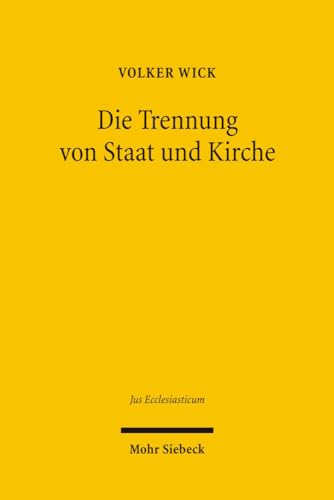 VOLKER WICK

Die Trennung von Staat und Kirche

Jus Ecclesiasticum

Mohr Siebeck